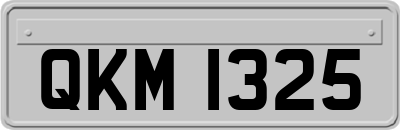 QKM 1325